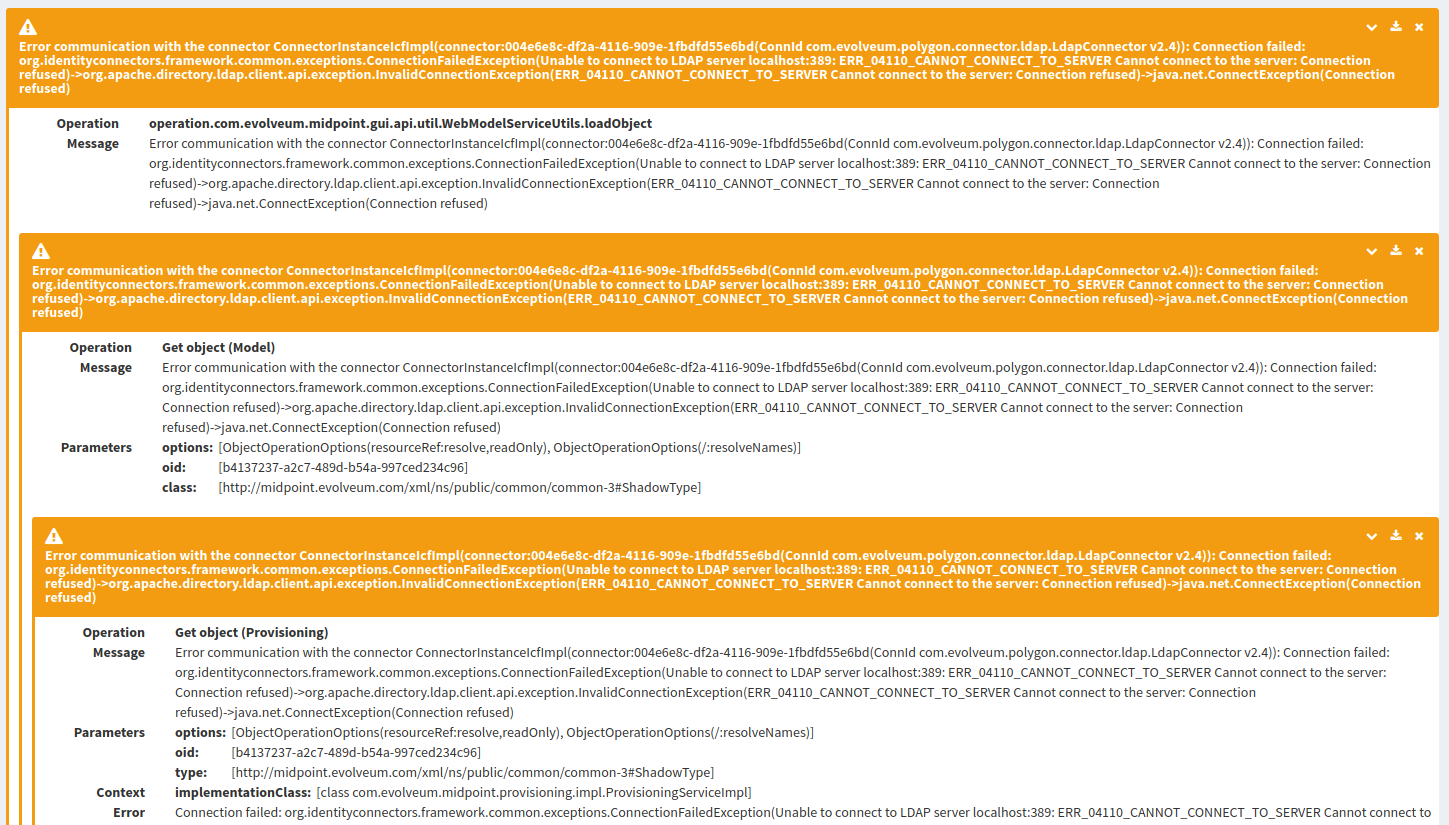 Error communication with the connector ConnectorInstanceIcfImpl(connector:004e6e8c-df2a-4116-909e-1fbdfd55e6bd(ConnId com.evolveum.polygon.connector.ldap.LdapConnector v2.4)): Connection failed: org.identityconnectors.framework.common.exceptions.ConnectionFailedException(Unable to connect to LDAP server localhost:389: ERR_04110_CANNOT_CONNECT_TO_SERVER Cannot connect to the server: Connection refused)->org.apache.directory.ldap.client.api.exception.InvalidConnectionException(ERR_04110_CANNOT_CONNECT_TO_SERVER Cannot connect to the server: Connection refused)->java.net.ConnectException(Connection refused)

Operation operation.com.evolveum.midpoint.gui.api.util.WebModelServiceUtils.loadObject
Message Error communication with the connector ConnectorInstanceIcfImpl(connector:004e6e8c-df2a-4116-909e-1fbdfd55e6bd(ConnId com.evolveum.polygon.connector.ldap.LdapConnector v2.4)): Connection failed: org.identityconnectors.framework.common.exceptions.ConnectionFailedException(Unable to connect to LDAP server localhost:389: ERR_04110_CANNOT_CONNECT_TO_SERVER Cannot connect to the server: Connection refused)->org.apache.directory.ldap.client.api.exception.InvalidConnectionException(ERR_04110_CANNOT_CONNECT_TO_SERVER Cannot connect to the server: Connection refused)->java.net.ConnectException(Connection refused)

Error communication with the connector ConnectorInstanceIcfImpl(connector:004e6e8c-df2a-4116-909e-1fbdfd55e6bd(ConnId com.evolveum.polygon.connector.ldap.LdapConnector v2.4)): Connection failed: org.identityconnectors.framework.common.exceptions.ConnectionFailedException(Unable to connect to LDAP server localhost:389: ERR_04110_CANNOT_CONNECT_TO_SERVER Cannot connect to the server: Connection refused)->org.apache.directory.ldap.client.api.exception.InvalidConnectionException(ERR_04110_CANNOT_CONNECT_TO_SERVER Cannot connect to the server: Connection refused)->java.net.ConnectException(Connection refused)

Operation Get object (Model)
Message Error communication with the connector ConnectorInstanceIcfImpl(connector:004e6e8c-df2a-4116-909e-1fbdfd55e6bd(ConnId com.evolveum.polygon.connector.ldap.LdapConnector v2.4)): Connection failed: org.identityconnectors.framework.common.exceptions.ConnectionFailedException(Unable to connect to LDAP server localhost:389: ERR_04110_CANNOT_CONNECT_TO_SERVER Cannot connect to the server: Connection refused)->org.apache.directory.ldap.client.api.exception.InvalidConnectionException(ERR_04110_CANNOT_CONNECT_TO_SERVER Cannot connect to the server: Connection refused)->java.net.ConnectException(Connection refused)
Parameters options: [ObjectOperationOptions(resourceRef:resolve,readOnly), ObjectOperationOptions(/:resolveNames)]
oid: [b4137237-a2c7-489d-b54a-997ced234c96]
class: [http://midpoint.evolveum.com/xml/ns/public/common/common-3#ShadowType]

Error communication with the connector ConnectorInstanceIcfImpl(connector:004e6e8c-df2a-4116-909e-1fbdfd55e6bd(ConnId com.evolveum.polygon.connector.ldap.LdapConnector v2.4)): Connection failed: org.identityconnectors.framework.common.exceptions.ConnectionFailedException(Unable to connect to LDAP server localhost:389: ERR_04110_CANNOT_CONNECT_TO_SERVER Cannot connect to the server: Connection refused)->org.apache.directory.ldap.client.api.exception.InvalidConnectionException(ERR_04110_CANNOT_CONNECT_TO_SERVER Cannot connect to the server: Connection refused)->java.net.ConnectException(Connection refused)

Operation Get object (Provisioning)
Message Error communication with the connector ConnectorInstanceIcfImpl(connector:004e6e8c-df2a-4116-909e-1fbdfd55e6bd(ConnId com.evolveum.polygon.connector.ldap.LdapConnector v2.4)): Connection failed: org.identityconnectors.framework.common.exceptions.ConnectionFailedException(Unable to connect to LDAP server localhost:389: ERR_04110_CANNOT_CONNECT_TO_SERVER Cannot connect to the server: Connection refused)->org.apache.directory.ldap.client.api.exception.InvalidConnectionException(ERR_04110_CANNOT_CONNECT_TO_SERVER Cannot connect to the server: Connection refused)->java.net.ConnectException(Connection refused)
Parameters options: [ObjectOperationOptions(resourceRef:resolve,readOnly), ObjectOperationOptions(/:resolveNames)]
oid: [b4137237-a2c7-489d-b54a-997ced234c96]
type: [http://midpoint.evolveum.com/xml/ns/public/common/common-3#ShadowType]
Context implementationClass: [class com.evolveum.midpoint.provisioning.impl.ProvisioningServiceImpl]
Error Connection failed: org.identityconnectors.framework.common.exceptions.ConnectionFailedException(Unable to connect to LDAP server localhost:389: ERR_04110_CANNOT_CONNECT_TO_SERVER Cannot connect to